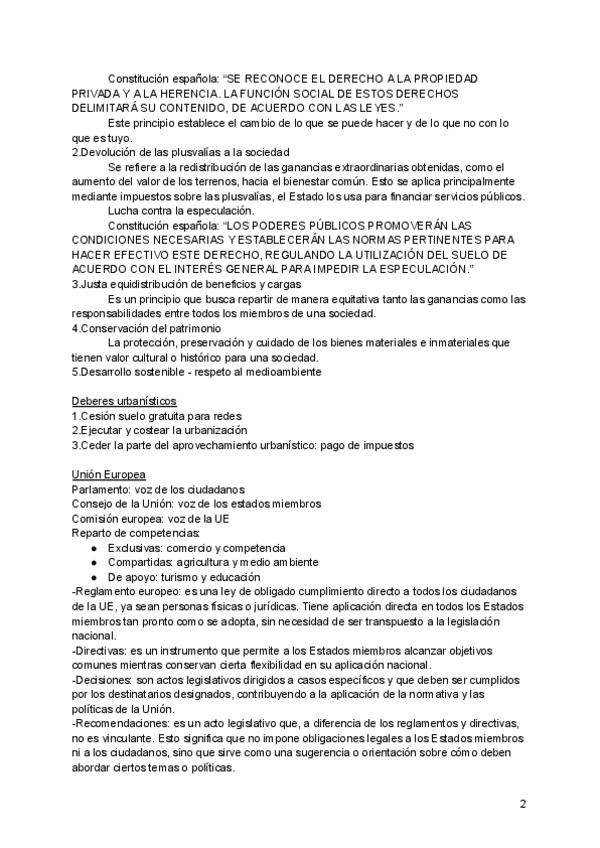 Constitución española: “SE RECONOCE EL DERECHO A LA PROPIEDAD PRIVADA Y A LA HERENCIA. LA FUNCIÓN SOCIAL DE ESTOS DERECHOS DELIMITARÁ SU CONTENIDO, DE ACUERDO CON LAS LEYES.”

Este principio establece el cambio de lo que se puede hacer y de lo que no con lo que es tuyo.

2.Devolución de las plusvalías a la sociedad

Se refiere a la redistribución de las ganancias extraordinarias obtenidas, como el aumento del valor de los terrenos, hacia el bienestar común. Esto se aplica principalmente mediante impuestos sobre las plusvalías, el Estado los usa para financiar servicios públicos.

Lucha contra la especulación.

Constitución española: “LOS PODERES PÚBLICOS PROMOVERÁN LAS CONDICIONES NECESARIAS Y ESTABLECERÁN LAS NORMAS PERTINENTES PARA HACER EFECTIVO ESTE DERECHO, REGULANDO LA UTILIZACIÓN DEL SUELO DE ACUERDO CON EL INTERÉS GENERAL PARA IMPEDIR LA ESPECULACIÓN.”

3.Justa equidistribución de beneficios y cargas

Es un principio que busca repartir de manera equitativa tanto las ganancias como las responsabilidades entre todos los miembros de una sociedad.

4.Conservación del patrimonio

La protección, preservación y cuidado de los bienes materiales e inmateriales que tienen valor cultural o histórico para una sociedad.

5.Desarrollo sostenible - respeto al medioambiente

Deberes urbanísticos
1.Cesión suelo gratuita para redes
2.Ejecutar y costear la urbanización
3.Ceder la parte del aprovechamiento urbanístico: pago de impuestos

Unión Europea
Parlamento: voz de los ciudadanos
Consejo de la Unión: voz de los estados miembros
Comisión europea: voz de la UE
Reparto de competencias:
● Exclusivas: comercio y competencia
● Compartidas: agricultura y medio ambiente
● De apoyo: turismo y educación
-Reglamento europeo: es una ley de obligado cumplimiento directo a todos los ciudadanos de la UE, ya sean personas físicas o jurídicas. Tiene aplicación directa en todos los Estados miembros tan pronto como se adopta, sin necesidad de ser transpuesto a la legislación nacional.
-Directivas: es un instrumento que permite a los Estados miembros alcanzar objetivos comunes mientras conservan cierta flexibilidad en su aplicación nacional.
-Decisiones: son actos legislativos dirigidos a casos específicos y que deben ser cumplidos por los destinatarios designados, contribuyendo a la aplicación de la normativa y las políticas de la Unión.
-Recomendaciones: es un acto legislativo que, a diferencia de los reglamentos y directivas, no es vinculante. Esto significa que no impone obligaciones legales a los Estados miembros ni a los ciudadanos, sino que sirve como una sugerencia o orientación sobre cómo deben abordar ciertos temas o políticas.

2